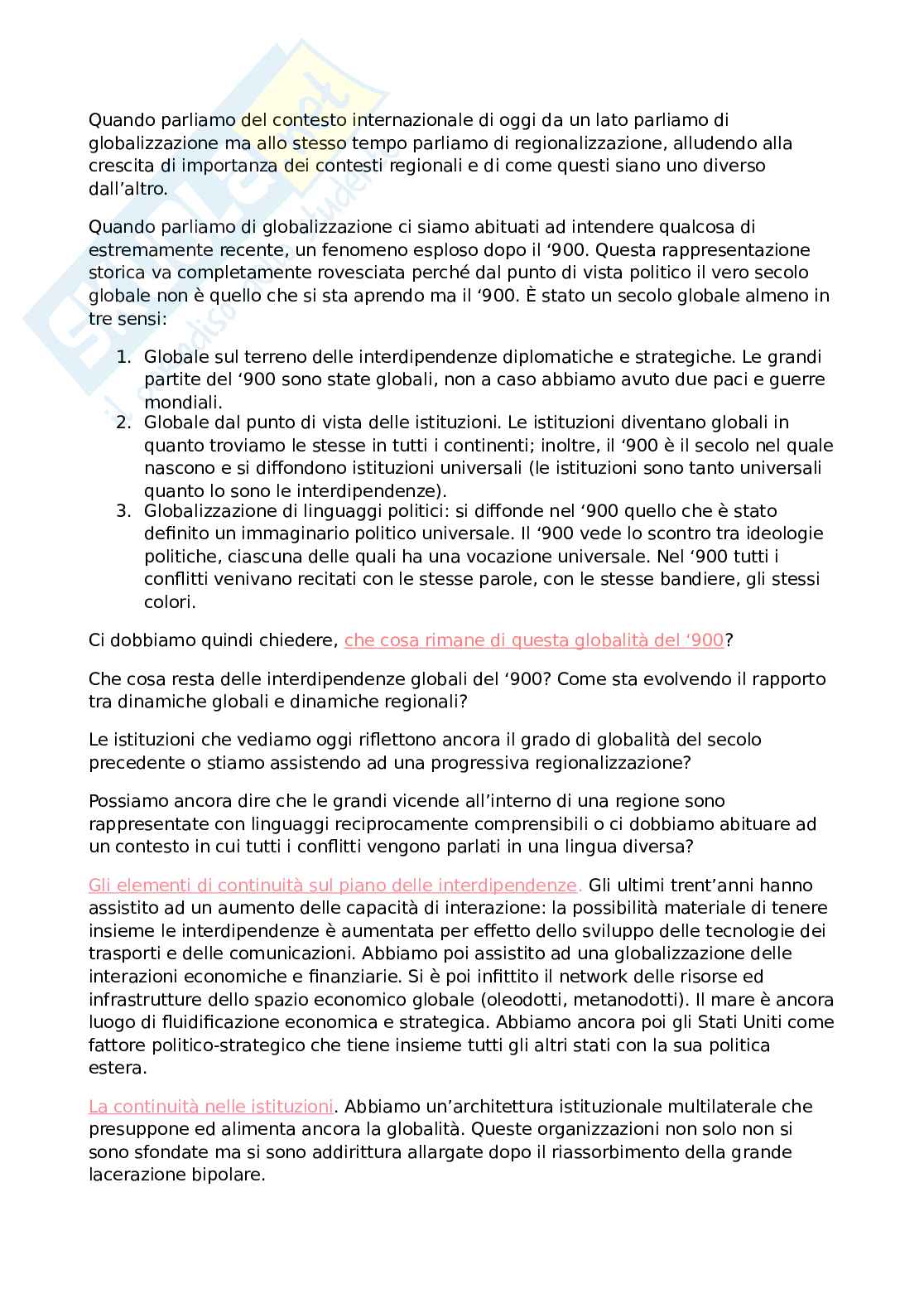 Quando parliamo del contesto internazionale di oggi da un lato parliamo di globalizzazione ma allo stesso tempo parliamo di regionalizzazione, alludendo alla crescita di importanza dei contesti regionali e di come questi siano uno diverso dall'altro.

Quando parliamo di globalizzazione ci siamo abituati ad intendere qualcosa di estremamente recente, un fenomeno esploso dopo il '900. Questa rappresentazione storica va completamente rovesciata perché dal punto di vista politico il vero secolo globale non è quello che si sta aprendo ma il '900. È stato un secolo globale almeno in tre sensi:

1. Globale sul terreno delle interdipendenze diplomatiche e strategiche. Le grandi partite del '900 sono state globali, non a caso abbiamo avuto due paci e guerre mondiali.
2. Globale dal punto di vista delle istituzioni. Le istituzioni diventano globali in quanto troviamo le stesse in tutti i continenti; inoltre, il '900 è il secolo nel quale nascono e si diffondono istituzioni universali (le istituzioni sono tanto universali quanto lo sono le interdipendenze).
3. Globalizzazione di linguaggi politici: si diffonde nel '900 quello che è stato definito un immaginario politico universale. Il '900 vede lo scontro tra ideologie politiche, ciascuna delle quali ha una vocazione universale. Nel '900 tutti i conflitti venivano recitati con le stesse parole, con le stesse bandiere, gli stessi colori.

Ci dobbiamo quindi chiedere, che cosa rimane di questa globalità del '900?

Che cosa resta delle interdipendenze globali del '900? Come sta evolvendo il rapporto tra dinamiche globali e dinamiche regionali?

Le istituzioni che vediamo oggi riflettono ancora il grado di globalità del secolo precedente o stiamo assistendo ad una progressiva regionalizzazione?

Possiamo ancora dire che le grandi vicende all'interno di una regione sono rappresentate con linguaggi reciprocamente comprensibili o ci dobbiamo abituare ad un contesto in cui tutti i conflitti vengono parlati in una lingua diversa?

Gli elementi di continuità sul piano delle interdipendenze. Gli ultimi trent'anni hanno assistito ad un aumento delle capacità di interazione: la possibilità materiale di tenere insieme le interdipendenze è aumentata per effetto dello sviluppo delle tecnologie dei trasporti e delle comunicazioni. Abbiamo poi assistito ad una globalizzazione delle interazioni economiche e finanziarie. Si è poi infittito il network delle risorse ed infrastrutture dello spazio economico globale (oleodotti, metanodotti). Il mare è ancora luogo di fluidificazione economica e strategica. Abbiamo ancora poi gli Stati Uniti come fattore politico-strategico che tiene insieme tutti gli altri stati con la sua politica estera.

La continuità nelle istituzioni. Abbiamo un'architettura istituzionale multilaterale che presuppone ed alimenta ancora la globalità. Queste organizzazioni non solo non si sono sfondate ma si sono addirittura allargate dopo il riassorbimento della grande lacerazione bipolare.